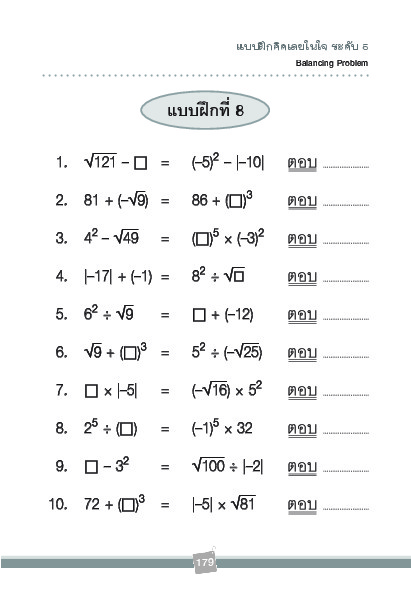 แบบฝึกคิดเลขในใจ ระดับ 6
Balancing Problem

แบบฝึกที่ 8

1. $\sqrt{121} - \square = (-5)^2 - |-10|$ ตอบ ..................

2. $81 + (-\sqrt{9}) = 86 + (\square)^3$ ตอบ ..................

3. $4^2 - \sqrt{49} = (\square)^5 \times (-3)^2$ ตอบ ..................

4. $|-17| + (-1) = 8^2 \div \sqrt{\square}$ ตอบ ..................

5. $6^2 \div \sqrt{9} = \square + (-12)$ ตอบ ..................

6. $\sqrt{9} + (\square)^3 = 5^2 \div (-\sqrt{25})$ ตอบ ..................

7. $\square \times |-5| = (-\sqrt{16}) \times 5^2$ ตอบ ..................

8. $2^5 \div (\square) = (-1)^5 \times 32$ ตอบ ..................

9. $\square - 3^2 = \sqrt{100} \div |-2|$ ตอบ ..................

10. $72 + (\square)^3 = |-5| \times \sqrt{81}$ ตอบ ..................

179